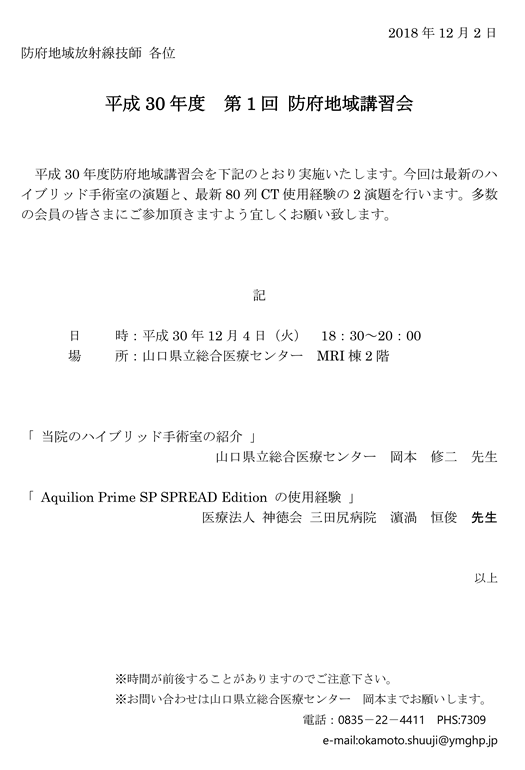 2018 年 12 月 2 日

防府地域放射線技師 各位

平成 30 年度　第 1 回 防府地域講習会

平成 30 年度防府地域講習会を下記のとおり実施いたします。今回は最新のハイブリッド手術室の演題と、最新 80 列 CT 使用経験の 2 演題を行います。多数の会員の皆さまにご参加頂きますよう宜しくお願い致します。

記

日　　時：平成 30 年 12 月 4 日（火）　18：30〜20：00
場　　所：山口県立総合医療センター　MRI 棟 2 階

「 当院のハイブリッド手術室の紹介 」
山口県立総合医療センター　岡本　修二　先生

「 Aquilion Prime SP SPREAD Edition の使用経験 」
医療法人 神徳会 三田尻病院　濵渦　恒俊　先生

以上

※時間が前後することがありますのでご注意下さい。
※お問い合わせは山口県立総合医療センター　岡本までお願いします。
電話：0835－22－4411　PHS:7309
e-mail:okamoto.shuuji@ymghp.jp